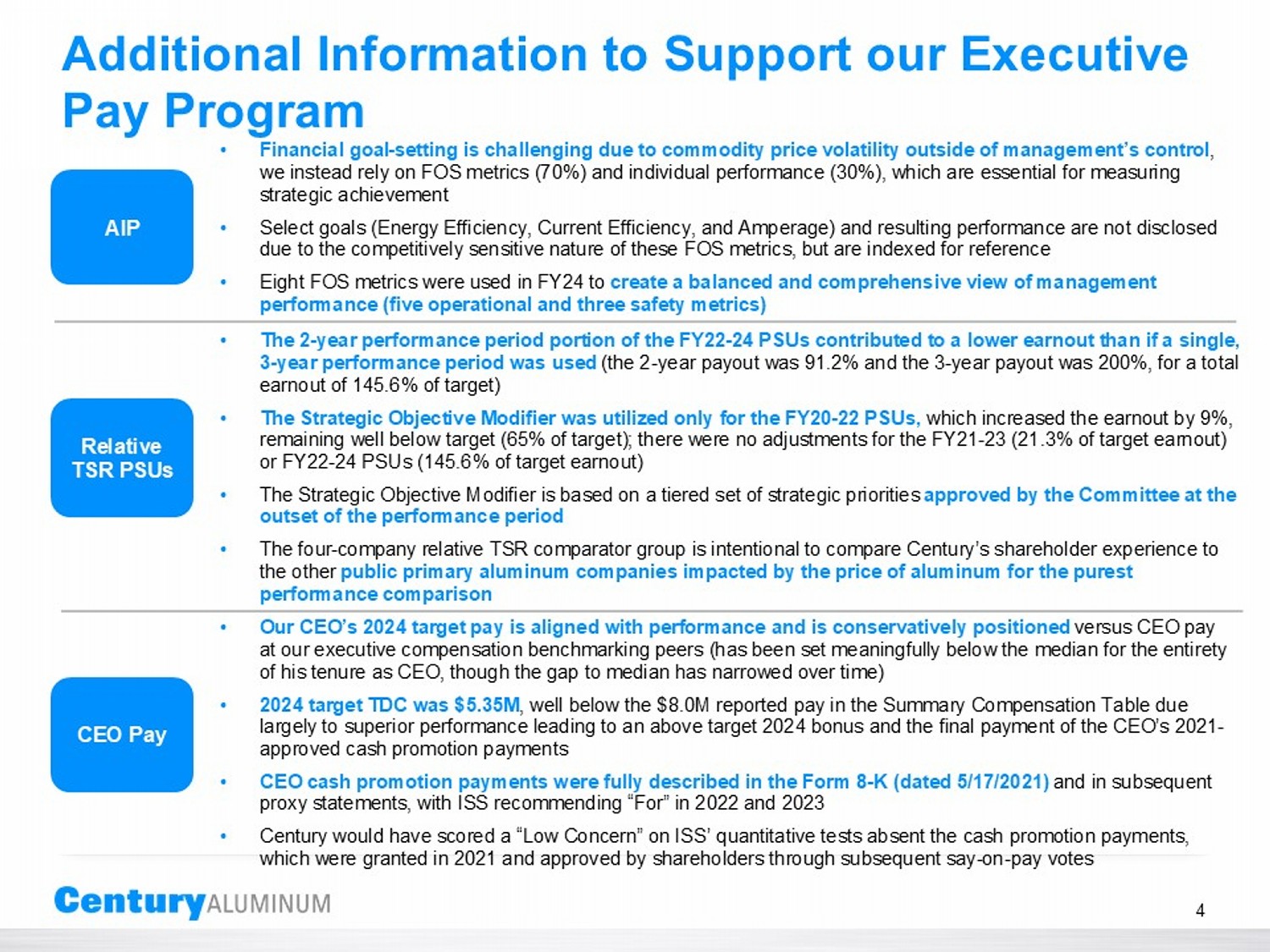 Additional Information to Support our Executive Pay Program

AIP

• Financial goal-setting is challenging due to commodity price volatility outside of management's control, we instead rely on FOS metrics (70%) and individual performance (30%), which are essential for measuring strategic achievement

• Select goals (Energy Efficiency, Current Efficiency, and Amperage) and resulting performance are not disclosed due to the competitively sensitive nature of these FOS metrics, but are indexed for reference

• Eight FOS metrics were used in FY24 to create a balanced and comprehensive view of management performance (five operational and three safety metrics)

Relative TSR PSUs

• The 2-year performance period portion of the FY22-24 PSUs contributed to a lower earnout than if a single, 3-year performance period was used (the 2-year payout was 91.2% and the 3-year payout was 200%, for a total earnout of 145.6% of target)

• The Strategic Objective Modifier was utilized only for the FY20-22 PSUs, which increased the earnout by 9%, remaining well below target (65% of target); there were no adjustments for the FY21-23 (21.3% of target earnout) or FY22-24 PSUs (145.6% of target earnout)

• The Strategic Objective Modifier is based on a tiered set of strategic priorities approved by the Committee at the outset of the performance period

• The four-company relative TSR comparator group is intentional to compare Century's shareholder experience to the other public primary aluminum companies impacted by the price of aluminum for the purest performance comparison

CEO Pay

• Our CEO's 2024 target pay is aligned with performance and is conservatively positioned versus CEO pay at our executive compensation benchmarking peers (has been set meaningfully below the median for the entirety of his tenure as CEO, though the gap to median has narrowed over time)

• 2024 target TDC was $5.35M, well below the $8.0M reported pay in the Summary Compensation Table due largely to superior performance leading to an above target 2024 bonus and the final payment of the CEO's 2021-approved cash promotion payments

• CEO cash promotion payments were fully described in the Form 8-K (dated 5/17/2021) and in subsequent proxy statements, with ISS recommending "For" in 2022 and 2023

• Century would have scored a "Low Concern" on ISS' quantitative tests absent the cash promotion payments, which were granted in 2021 and approved by shareholders through subsequent say-on-pay votes

Century ALUMINUM

4